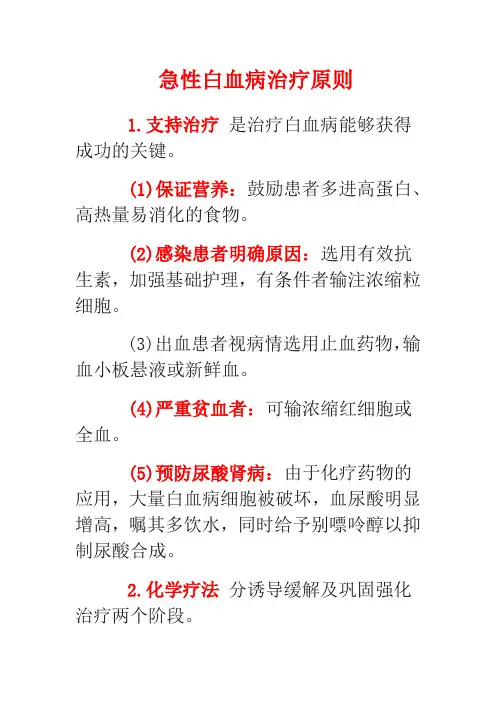 急性白血病治疗原则

1.支持治疗 是治疗白血病能够获得成功的关键。

(1)保证营养：鼓励患者多进高蛋白、高热量易消化的食物。

(2)感染患者明确原因：选用有效抗生素，加强基础护理，有条件者输注浓缩粒细胞。

(3)出血患者视病情选用止血药物,输血小板悬液或新鲜血。

(4)严重贫血者：可输浓缩红细胞或全血。

(5)预防尿酸肾病：由于化疗药物的应用，大量白血病细胞被破坏，血尿酸明显增高，嘱其多饮水，同时给予别嘌呤醇以抑制尿酸合成。

2.化学疗法 分诱导缓解及巩固强化治疗两个阶段。